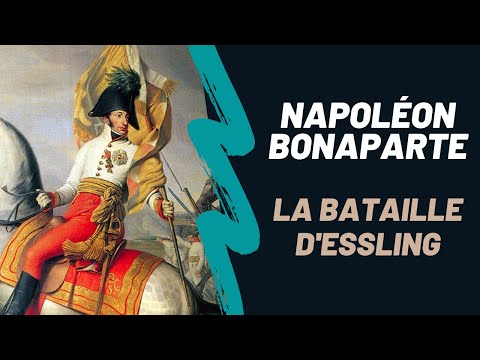 NAPOLÉON BONAPARTE

LA BATAILLE D'ESSLING